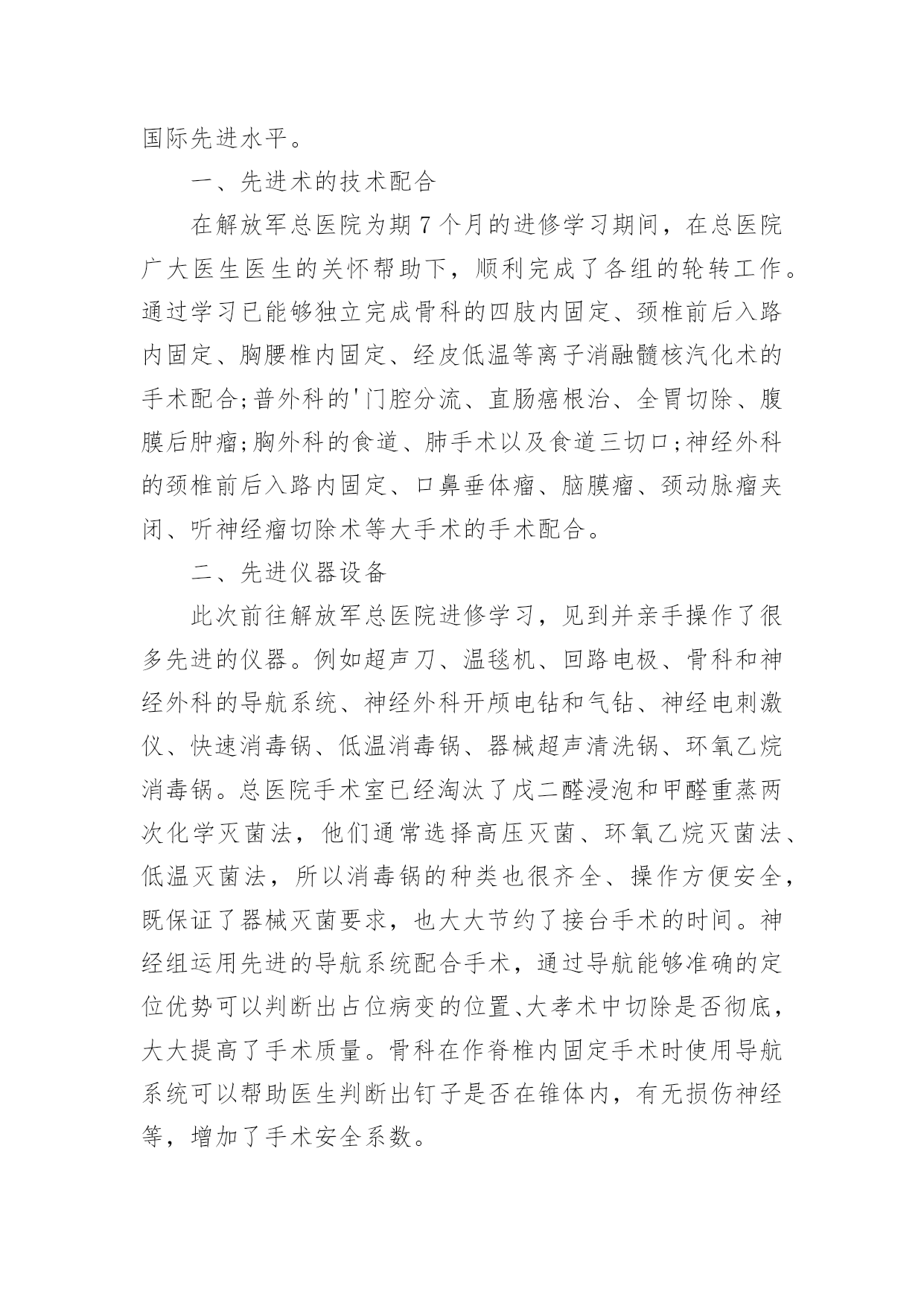 国际先进水平。

一、先进术的技术配合

在解放军总医院为期7个月的进修学习期间，在总医院广大医生医生的关怀帮助下，顺利完成了各组的轮转工作。通过学习已能够独立完成骨科的四肢内固定、颈椎前后入路内固定、胸腰椎内固定、经皮低温等离子消融髓核汽化术的手术配合;普外科的'门腔分流、直肠癌根治、全胃切除、腹膜后肿瘤;胸外科的食道、肺手术以及食道三切口;神经外科的颈椎前后入路内固定、口鼻垂体瘤、脑膜瘤、颈动脉瘤夹闭、听神经瘤切除术等大手术的手术配合。

二、先进仪器设备

此次前往解放军总医院进修学习，见到并亲手操作了很多先进的仪器。例如超声刀、温毯机、回路电极、骨科和神经外科的导航系统、神经外科开颅电钻和气钻、神经电刺激仪、快速消毒锅、低温消毒锅、器械超声清洗锅、环氧乙烷消毒锅。总医院手术室已经淘汰了戊二醛浸泡和甲醛重蒸两次化学灭菌法，他们通常选择高压灭菌、环氧乙烷灭菌法、低温灭菌法，所以消毒锅的种类也很齐全、操作方便安全，既保证了器械灭菌要求，也大大节约了接台手术的时间。神经组运用先进的导航系统配合手术，通过导航能够准确的定位优势可以判断出占位病变的位置、大孝术中切除是否彻底，大大提高了手术质量。骨科在作脊椎内固定手术时使用导航系统可以帮助医生判断出钉子是否在锥体内，有无损伤神经等，增加了手术安全系数。